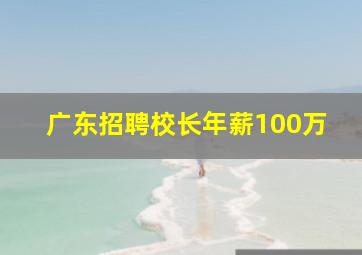 广东招聘校长年薪100万